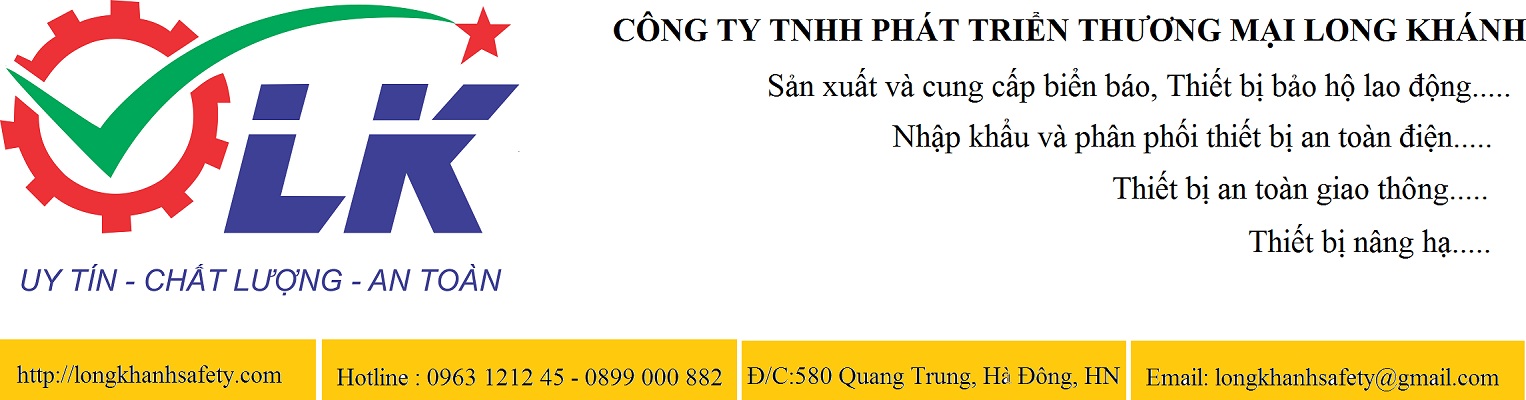 LK

UY TÍN - CHẤT LƯỢNG - AN TOÀN

CÔNG TY TNHH PHÁT TRIỂN THƯƠNG MẠI LONG KHÁNH

Sản xuất và cung cấp biển báo, Thiết bị bảo hộ lao động.....

Nhập khẩu và phân phối thiết bị an toàn điện.....

Thiết bị an toàn giao thông.....

Thiết bị nâng hạ.....

http://longkhanhsafety.com

Hotline : 0963 1212 45 - 0899 000 882

Đ/C:580 Quang Trung, Hà Đông, HN

Email: longkhanhsafety@gmail.com